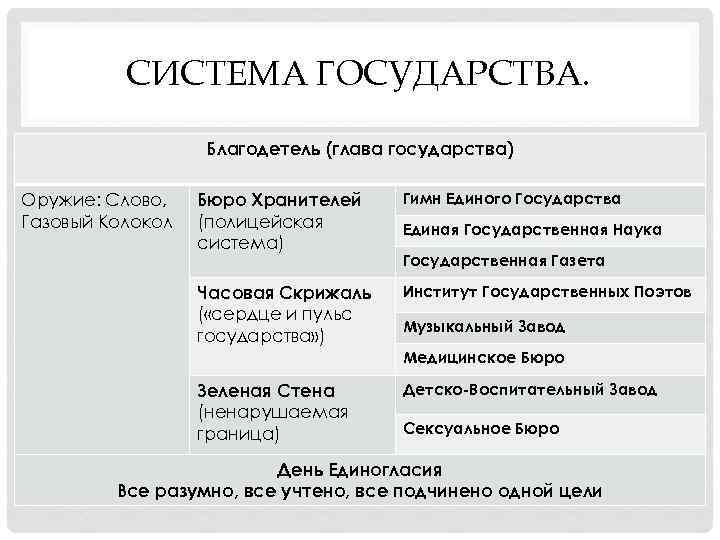 СИСТЕМА ГОСУДАРСТВА.

| Благодетель (глава государства) | | |
|---|---|---|
| Оружие: Слово, Газовый Колокол | Бюро Хранителей (полицейская система) | Гимн Единого Государства |
| | | Единая Государственная Наука |
| | | Государственная Газета |
| | Часовая Скрижаль («сердце и пульс государства») | Институт Государственных Поэтов |
| | | Музыкальный Завод |
| | | Медицинское Бюро |
| | Зеленая Стена (ненарушаемая граница) | Детско-Воспитательный Завод |
| | | Сексуальное Бюро |
| День Единогласия Все разумно, все учтено, все подчинено одной цели | | |